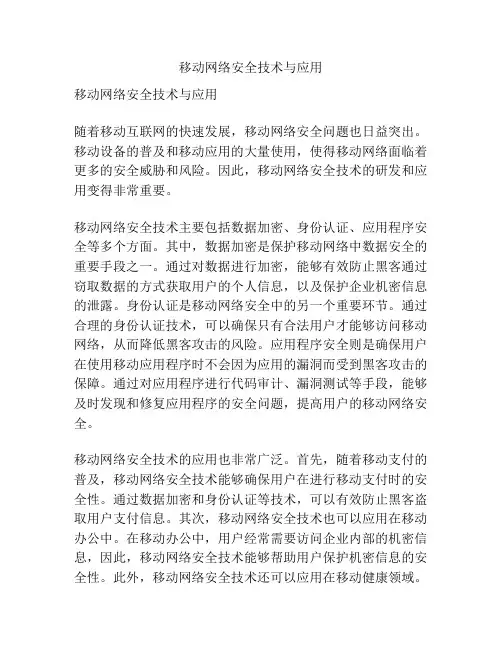 移动网络安全技术与应用

移动网络安全技术与应用

随着移动互联网的快速发展，移动网络安全问题也日益突出。移动设备的普及和移动应用的大量使用，使得移动网络面临着更多的安全威胁和风险。因此，移动网络安全技术的研发和应用变得非常重要。

移动网络安全技术主要包括数据加密、身份认证、应用程序安全等多个方面。其中，数据加密是保护移动网络中数据安全的重要手段之一。通过对数据进行加密，能够有效防止黑客通过窃取数据的方式获取用户的个人信息，以及保护企业机密信息的泄露。身份认证是移动网络安全中的另一个重要环节。通过合理的身份认证技术，可以确保只有合法用户才能够访问移动网络，从而降低黑客攻击的风险。应用程序安全则是确保用户在使用移动应用程序时不会因为应用的漏洞而受到黑客攻击的保障。通过对应用程序进行代码审计、漏洞测试等手段，能够及时发现和修复应用程序的安全问题，提高用户的移动网络安全。

移动网络安全技术的应用也非常广泛。首先，随着移动支付的普及，移动网络安全技术能够确保用户在进行移动支付时的安全性。通过数据加密和身份认证等技术，可以有效防止黑客盗取用户支付信息。其次，移动网络安全技术也可以应用在移动办公中。在移动办公中，用户经常需要访问企业内部的机密信息，因此，移动网络安全技术能够帮助用户保护机密信息的安全性。此外，移动网络安全技术还可以应用在移动健康领域。